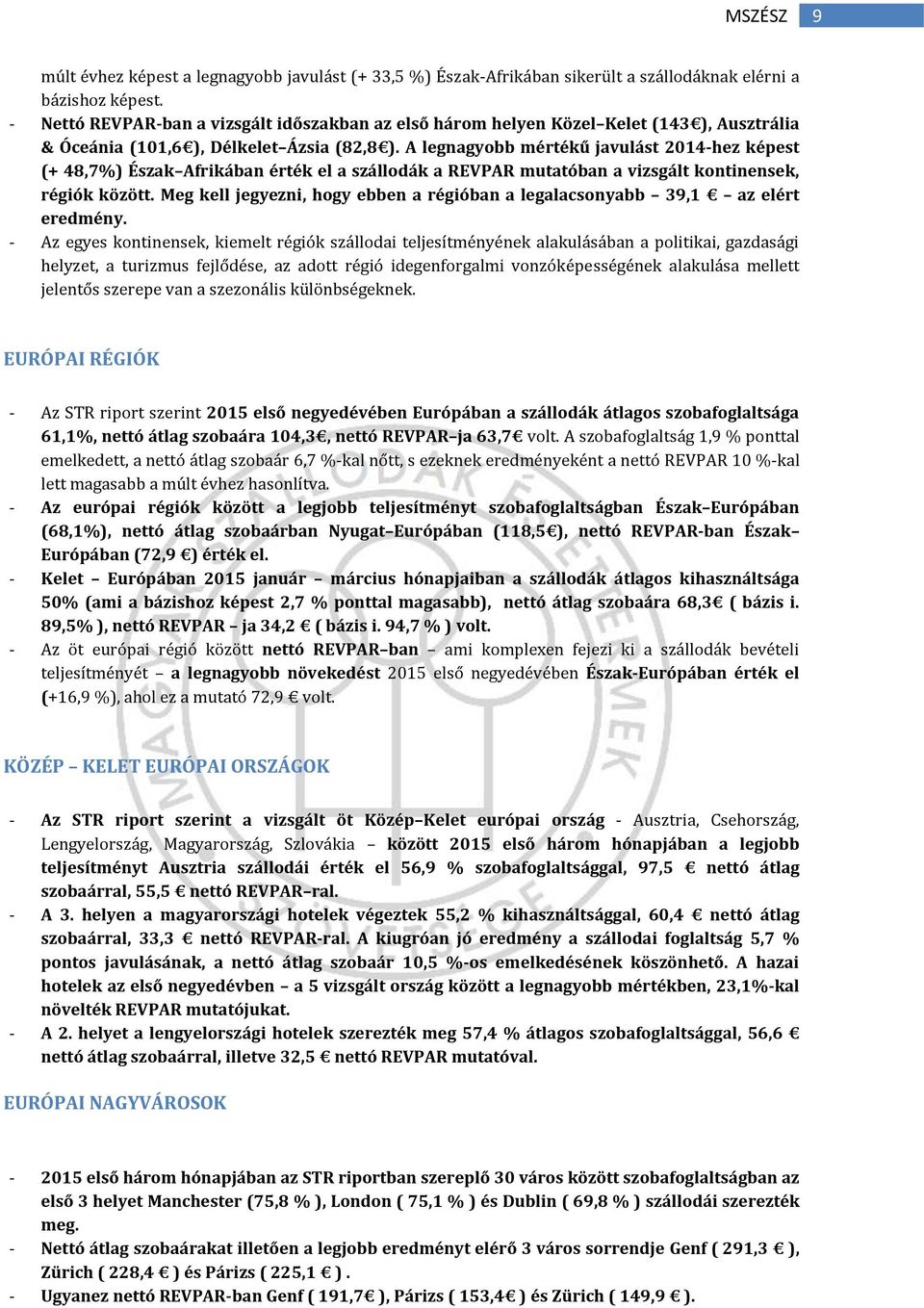 MSZÉSZ 9

múlt évhez képest a legnagyobb javulást (+ 33,5 %) Észak-Afrikában sikerült a szállodáknak elérni a bázishoz képest.

- Nettó REVPAR-ban a vizsgált időszakban az első három helyen Közel–Kelet (143€), Ausztrália & Óceánia (101,6€), Délkelet–Ázsia (82,8€). A legnagyobb mértékű javulást 2014-hez képest (+ 48,7%) Észak–Afrikában érték el a szállodák a REVPAR mutatóban a vizsgált kontinensek, régiók között. Meg kell jegyezni, hogy ebben a régióban a legalacsonyabb – 39,1 € – az elért eredmény.
- Az egyes kontinensek, kiemelt régiók szállodai teljesítményének alakulásában a politikai, gazdasági helyzet, a turizmus fejlődése, az adott régió idegenforgalmi vonzóképességének alakulása mellett jelentős szerepe van a szezonális különbségeknek.

EURÓPAI RÉGIÓK

- Az STR riport szerint 2015 első negyedévében Európában a szállodák átlagos szobafoglaltsága 61,1%, nettó átlag szobaára 104,3€, nettó REVPAR–ja 63,7€ volt. A szobafoglaltság 1,9 % ponttal emelkedett, a nettó átlag szobaár 6,7 %-kal nőtt, s ezeknek eredményeként a nettó REVPAR 10 %-kal lett magasabb a múlt évhez hasonlítva.
- Az európai régiók között a legjobb teljesítményt szobafoglaltságban Észak–Európában (68,1%), nettó átlag szobaárban Nyugat–Európában (118,5€), nettó REVPAR-ban Észak–Európában (72,9 €) érték el.
- Kelet – Európában 2015 január – március hónapjaiban a szállodák átlagos kihasználtsága 50% (ami a bázishoz képest 2,7 % ponttal magasabb), nettó átlag szobaára 68,3€ ( bázis i. 89,5% ), nettó REVPAR – ja 34,2 € ( bázis i. 94,7 % ) volt.
- Az öt európai régió között nettó REVPAR–ban – ami komplexen fejezi ki a szállodák bevételi teljesítményét – a legnagyobb növekedést 2015 első negyedévében Észak-Európában érték el (+16,9 %), ahol ez a mutató 72,9 € volt.

KÖZÉP – KELET EURÓPAI ORSZÁGOK

- Az STR riport szerint a vizsgált öt Közép–Kelet európai ország - Ausztria, Csehország, Lengyelország, Magyarország, Szlovákia – között 2015 első három hónapjában a legjobb teljesítményt Ausztria szállodái érték el 56,9 % szobafoglaltsággal, 97,5 € nettó átlag szobaárral, 55,5 € nettó REVPAR–ral.
- A 3. helyen a magyarországi hotelek végeztek 55,2 % kihasználtsággal, 60,4 € nettó átlag szobaárral, 33,3 € nettó REVPAR-ral. A kiugróan jó eredmény a szállodai foglaltság 5,7 % pontos javulásának, a nettó átlag szobaár 10,5 %-os emelkedésének köszönhető. A hazai hotelek az első negyedévben – a 5 vizsgált ország között a legnagyobb mértékben, 23,1%-kal növelték REVPAR mutatójukat.
- A 2. helyet a lengyelországi hotelek szerezték meg 57,4 % átlagos szobafoglaltsággal, 56,6 € nettó átlag szobaárral, illetve 32,5 € nettó REVPAR mutatóval.

EURÓPAI NAGYVÁROSOK

- 2015 első három hónapjában az STR riportban szereplő 30 város között szobafoglaltságban az első 3 helyet Manchester (75,8 % ), London ( 75,1 % ) és Dublin ( 69,8 % ) szállodái szerezték meg.
- Nettó átlag szobaárakat illetően a legjobb eredményt elérő 3 város sorrendje Genf ( 291,3 € ), Zürich ( 228,4 € ) és Párizs ( 225,1 € ) .
- Ugyanez nettó REVPAR-ban Genf ( 191,7€ ), Párizs ( 153,4€ ) és Zürich ( 149,9 € ).